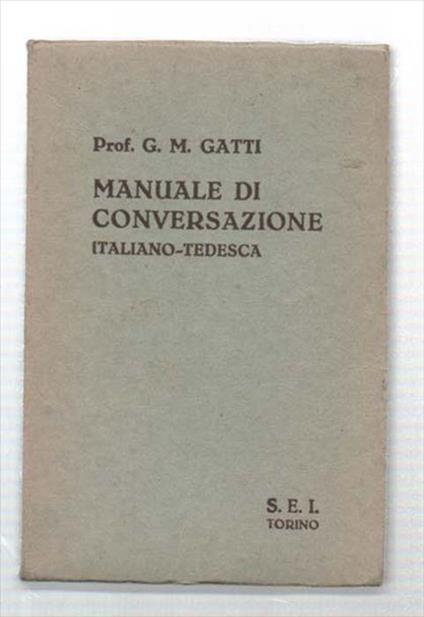 Prof. G. M. GATTI

MANUALE DI CONVERSAZIONE
ITALIANO-TEDESCA

S. E. I.
TORINO